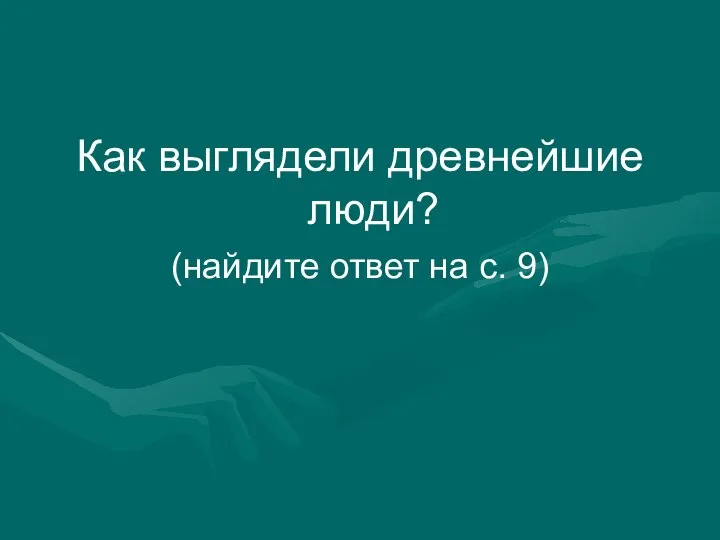 Как выглядели древнейшие люди?

(найдите ответ на с. 9)